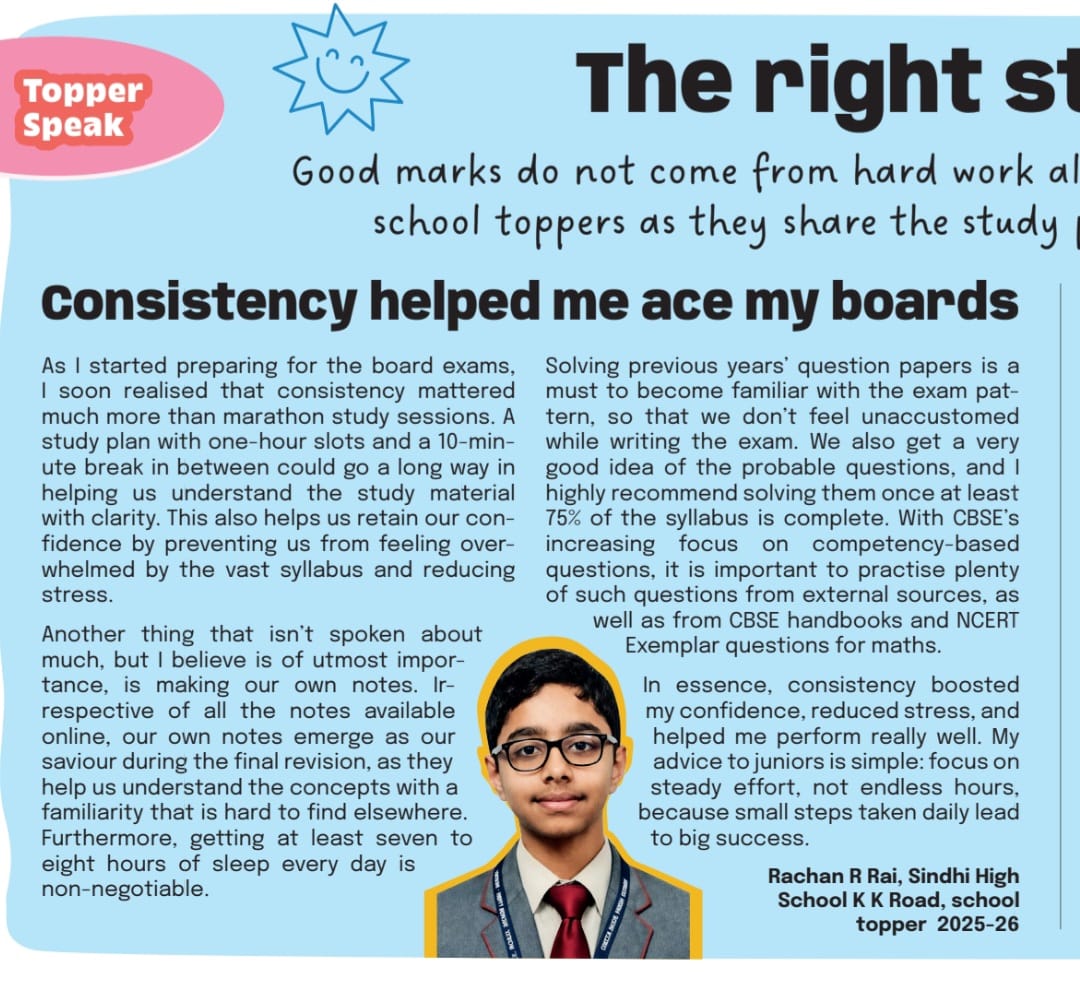 Topper Speak

The right st

Good marks do not come from hard work al
school toppers as they share the study

Consistency helped me ace my boards

As I started preparing for the board exams, I soon realised that consistency mattered much more than marathon study sessions. A study plan with one-hour slots and a 10-minute break in between could go a long way in helping us understand the study material with clarity. This also helps us retain our confidence by preventing us from feeling overwhelmed by the vast syllabus and reducing stress.

Another thing that isn't spoken about much, but I believe is of utmost importance, is making our own notes. Irrespective of all the notes available online, our own notes emerge as our saviour during the final revision, as they help us understand the concepts with a familiarity that is hard to find elsewhere. Furthermore, getting at least seven to eight hours of sleep every day is non-negotiable.

Solving previous years' question papers is a must to become familiar with the exam pattern, so that we don't feel unaccustomed while writing the exam. We also get a very good idea of the probable questions, and I highly recommend solving them once at least 75% of the syllabus is complete. With CBSE's increasing focus on competency-based questions, it is important to practise plenty of such questions from external sources, as well as from CBSE handbooks and NCERT Exemplar questions for maths.

In essence, consistency boosted my confidence, reduced stress, and helped me perform really well. My advice to juniors is simple: focus on steady effort, not endless hours, because small steps taken daily lead to big success.

Rachan R Rai, Sindhi High School K K Road, school topper 2025-26